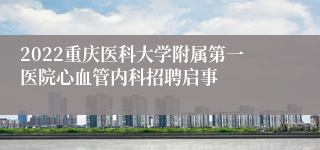 2022重庆医科大学附属第一医院心血管内科招聘启事